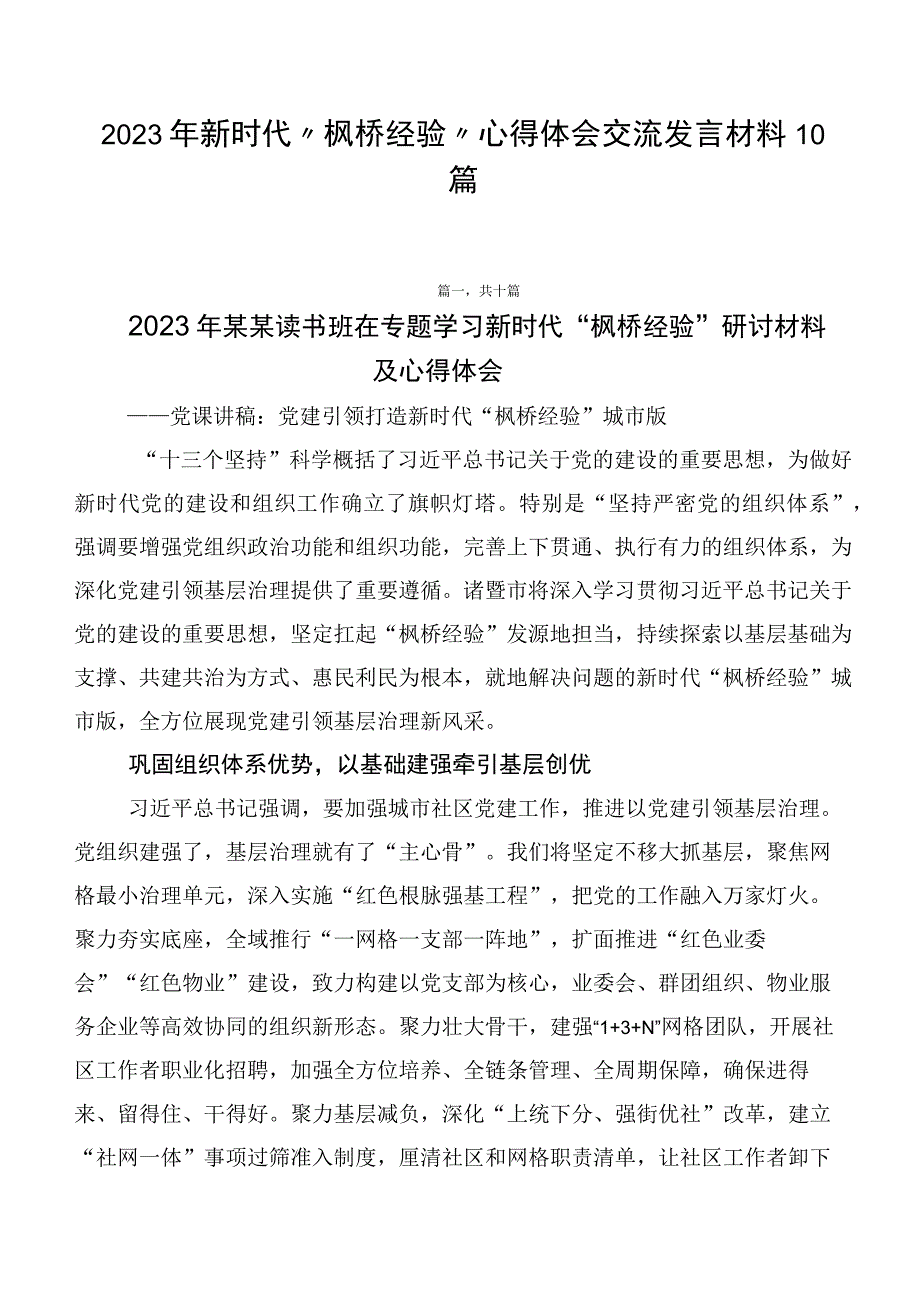 2023年新时代〃枫桥经验〃心得体会交流发言材料10篇

篇一，共十篇

2023年某某读书班在专题学习新时代“枫桥经验”研讨材料及心得体会

——党课讲稿：党建引领打造新时代“枫桥经验”城市版

“十三个坚持”科学概括了习近平总书记关于党的建设的重要思想，为做好新时代党的建设和组织工作确立了旗帜灯塔。特别是“坚持严密党的组织体系”，强调要增强党组织政治功能和组织功能，完善上下贯通、执行有力的组织体系，为深化党建引领基层治理提供了重要遵循。诸暨市将深入学习贯彻习近平总书记关于党的建设的重要思想，坚定扛起“枫桥经验”发源地担当，持续探索以基层基础为支撑、共建共治为方式、惠民利民为根本，就地解决问题的新时代“枫桥经验”城市版，全方位展现党建引领基层治理新风采。

巩固组织体系优势，以基础建强牵引基层创优

习近平总书记强调，要加强城市社区党建工作，推进以党建引领基层治理。党组织建强了，基层治理就有了“主心骨”。我们将坚定不移大抓基层，聚焦网格最小治理单元，深入实施“红色根脉强基工程”，把党的工作融入万家灯火。聚力夯实底座，全域推行“一网格一支部一阵地”，扩面推进“红色业委会”“红色物业”建设，致力构建以党支部为核心，业委会、群团组织、物业服务企业等高效协同的组织新形态。聚力壮大骨干，建强“1+3+N”网格团队，开展社区工作者职业化招聘，加强全方位培养、全链条管理、全周期保障，确保进得来、留得住、干得好。聚力基层减负，深化“上统下分、强街优社”改革，建立“社网一体”事项过筛准入制度，厘清社区和网格职责清单，让社区工作者卸下